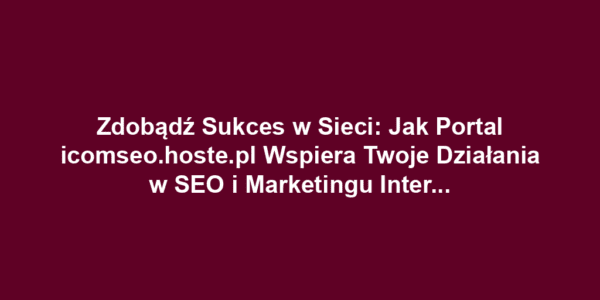 Zdobądź Sukces w Sieci: Jak Portal icomseo.hoste.pl Wspiera Twoje Działania w SEO i Marketingu Inter...